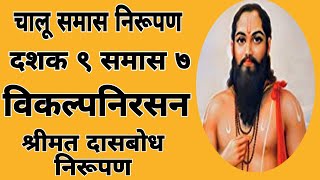 चालू समास निरूपण
दशक ९ समास ७
विकल्पनिरसन
श्रीमत दासबोध
निरूपण